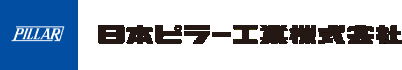 PILLAR

日本ピラー工業株式会社